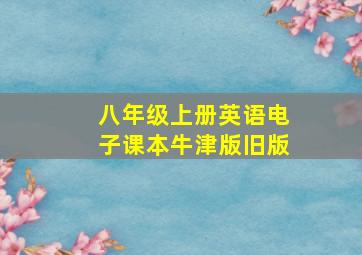 八年级上册英语电子课本牛津版旧版